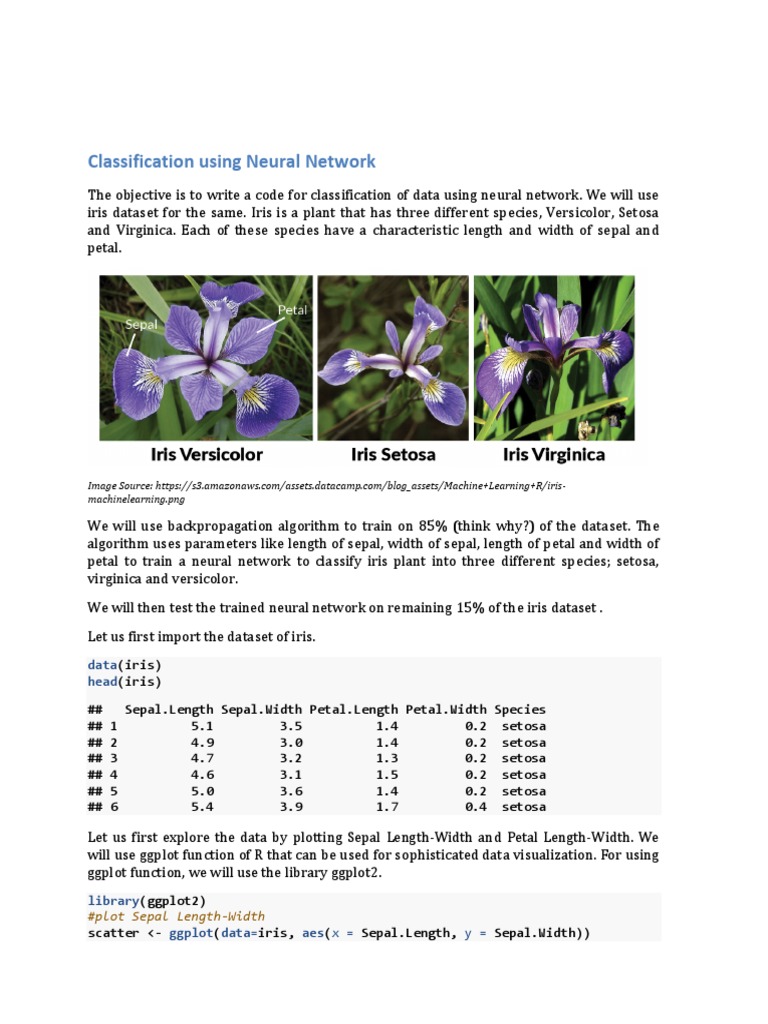 Classification using Neural Network

The objective is to write a code for classification of data using neural network. We will use iris dataset for the same. Iris is a plant that has three different species, Versicolor, Setosa and Virginica. Each of these species have a characteristic length and width of sepal and petal.

Sepal
Petal
Iris Versicolor
Iris Setosa
Iris Virginica

Image Source: https://s3.amazonaws.com/assets.datacamp.com/blog_assets/Machine+Learning+R/iris-machinelearning.png

We will use backpropagation algorithm to train on 85% (think why?) of the dataset. The algorithm uses parameters like length of sepal, width of sepal, length of petal and width of petal to train a neural network to classify iris plant into three different species; setosa, virginica and versicolor.

We will then test the trained neural network on remaining 15% of the iris dataset .

Let us first import the dataset of iris.

data(iris)
head(iris)

| ## | Sepal.Length | Sepal.Width | Petal.Length | Petal.Width | Species |
|---|---|---|---|---|---|
| ## 1 | 5.1 | 3.5 | 1.4 | 0.2 | setosa |
| ## 2 | 4.9 | 3.0 | 1.4 | 0.2 | setosa |
| ## 3 | 4.7 | 3.2 | 1.3 | 0.2 | setosa |
| ## 4 | 4.6 | 3.1 | 1.5 | 0.2 | setosa |
| ## 5 | 5.0 | 3.6 | 1.4 | 0.2 | setosa |
| ## 6 | 5.4 | 3.9 | 1.7 | 0.4 | setosa |

Let us first explore the data by plotting Sepal Length-Width and Petal Length-Width. We will use ggplot function of R that can be used for sophisticated data visualization. For using ggplot function, we will use the library ggplot2.

library(ggplot2)
#plot Sepal Length-Width
scatter <- ggplot(data=iris, aes(x = Sepal.Length, y = Sepal.Width))